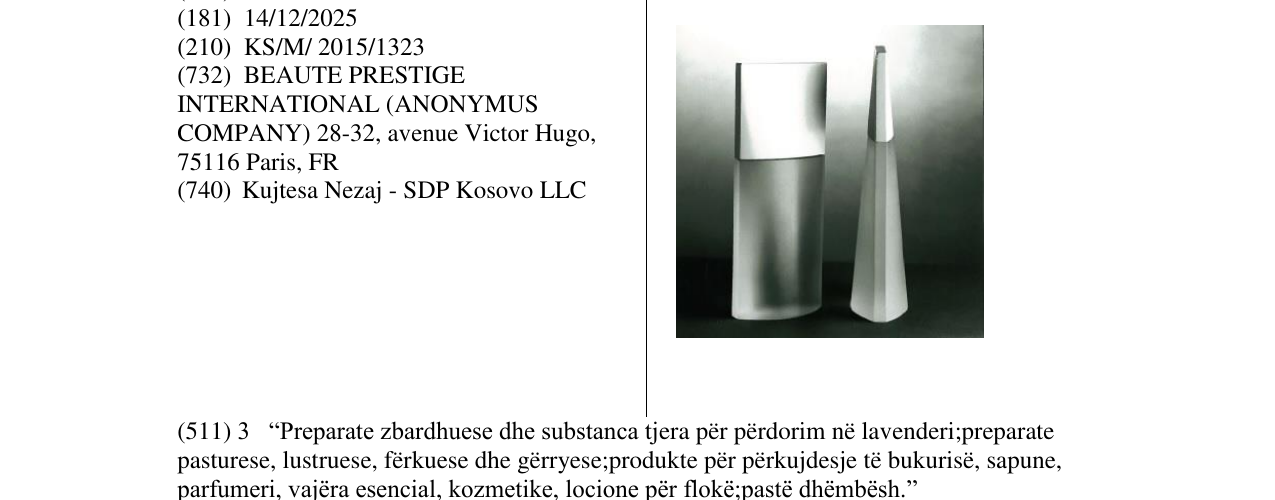 (181) 14/12/2025
(210) KS/M/ 2015/1323
(732) BEAUTE PRESTIGE INTERNATIONAL (ANONYMUS COMPANY) 28-32, avenue Victor Hugo, 75116 Paris, FR
(740) Kujtesa Nezaj - SDP Kosovo LLC

(511) 3 "Preparate zbardhuese dhe substanca tjera për përdorim në lavenderi;preparate pasturese, lustruese, fërkuese dhe gërryese;produkte për përkujdesje të bukurisë, sapune, parfumeri, vajëra esencial, kozmetike, locione për flokë;pastë dhëmbësh."